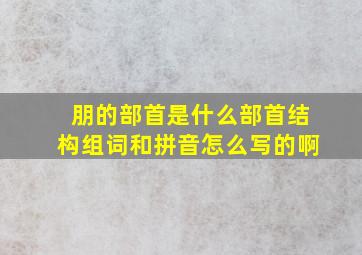 朋的部首是什么部首结构组词和拼音怎么写的啊